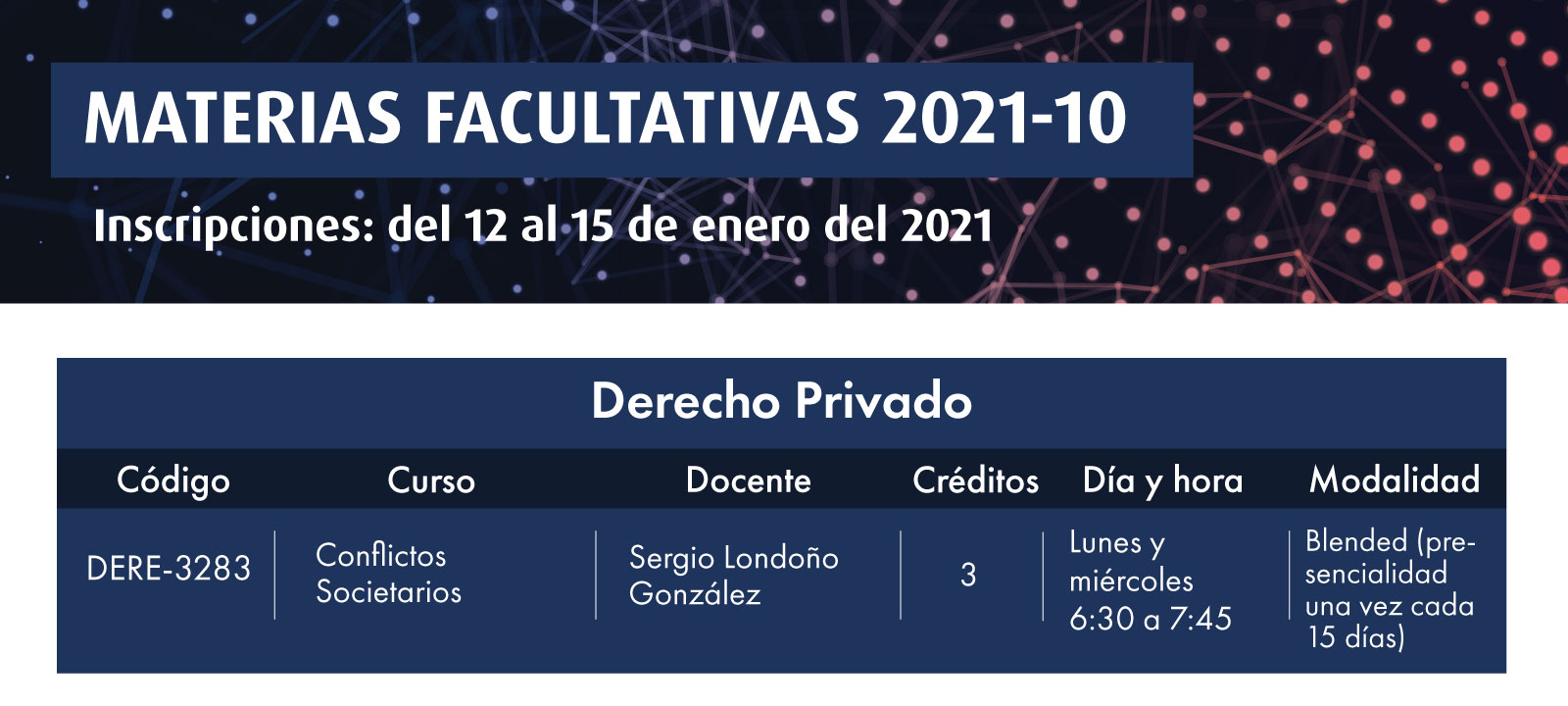 MATERIAS FACULTATIVAS 2021-10

Inscripciones: del 12 al 15 de enero del 2021

Derecho Privado

| Código | Curso | Docente | Créditos | Día y hora | Modalidad |
|---|---|---|---|---|---|
| DERE-3283 | Conflictos Societarios | Sergio Londoño González | 3 | Lunes y miércoles 6:30 a 7:45 | Blended (presencialidad una vez cada 15 días) |